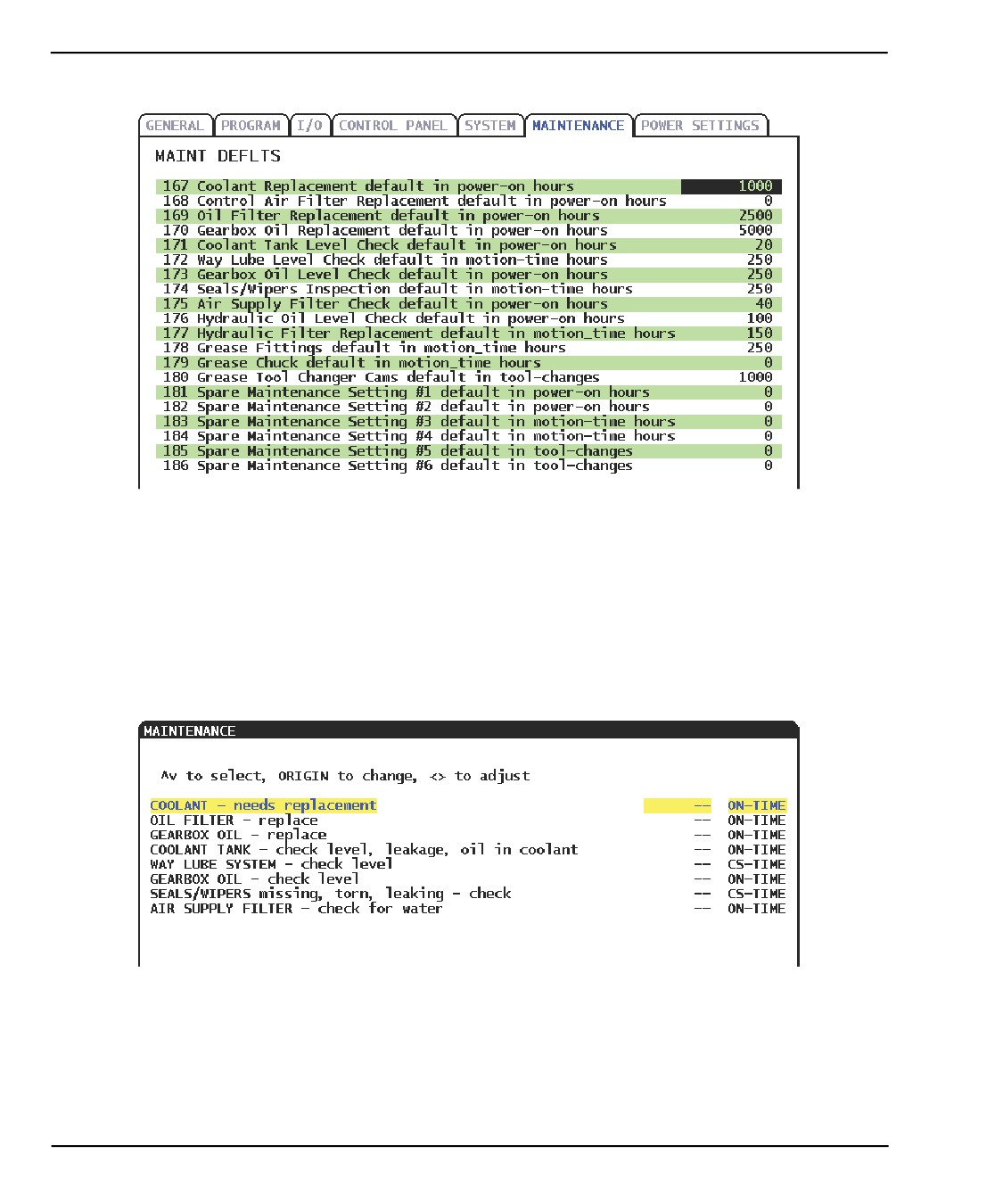 GENERAL PROGRAM I/O CONTROL PANEL SYSTEM MAINTENANCE POWER SETTINGS

MAINT DEFLTS

| | |
|---|---|
| 167 Coolant Replacement default in power-on hours | 1000 |
| 168 Control Air Filter Replacement default in power-on hours | 0 |
| 169 Oil Filter Replacement default in power-on hours | 2500 |
| 170 Gearbox Oil Replacement default in power-on hours | 5000 |
| 171 Coolant Tank Level Check default in power-on hours | 20 |
| 172 Way Lube Level Check default in motion-time hours | 250 |
| 173 Gearbox Oil Level Check default in power-on hours | 250 |
| 174 Seals/Wipers Inspection default in motion-time hours | 250 |
| 175 Air Supply Filter Check default in power-on hours | 40 |
| 176 Hydraulic Oil Level Check default in power-on hours | 100 |
| 177 Hydraulic Filter Replacement default in motion_time hours | 150 |
| 178 Grease Fittings default in motion_time hours | 250 |
| 179 Grease Chuck default in motion_time hours | 0 |
| 180 Grease Tool Changer Cams default in tool-changes | 1000 |
| 181 Spare Maintenance Setting #1 default in power-on hours | 0 |
| 182 Spare Maintenance Setting #2 default in power-on hours | 0 |
| 183 Spare Maintenance Setting #3 default in motion-time hours | 0 |
| 184 Spare Maintenance Setting #4 default in motion-time hours | 0 |
| 185 Spare Maintenance Setting #5 default in tool-changes | 0 |
| 186 Spare Maintenance Setting #6 default in tool-changes | 0 |

MAINTENANCE

^v to select, ORIGIN to change, <> to adjust

| | | |
|---|---|---|
| COOLANT - needs replacement | -- | ON-TIME |
| OIL FILTER - replace | -- | ON-TIME |
| GEARBOX OIL - replace | -- | ON-TIME |
| COOLANT TANK - check level, leakage, oil in coolant | -- | ON-TIME |
| WAY LUBE SYSTEM - check level | -- | CS-TIME |
| GEARBOX OIL - check level | -- | ON-TIME |
| SEALS/WIPERS missing, torn, leaking - check | -- | CS-TIME |
| AIR SUPPLY FILTER - check for water | -- | ON-TIME |